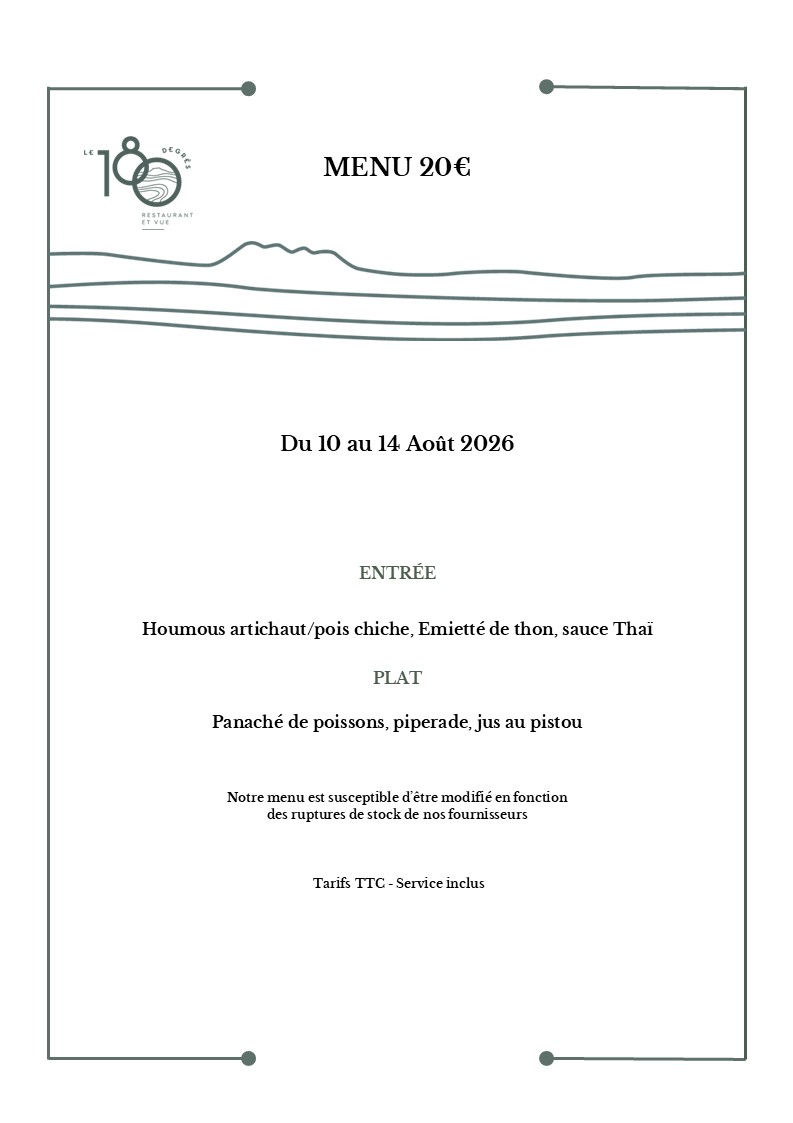 LE 180 DEGRÉS
RESTAURANT ET VUE

MENU 20€

Du 10 au 14 Août 2026

ENTRÉE

Houmous artichaut/pois chiche, Emietté de thon, sauce Thaï

PLAT

Panaché de poissons, piperade, jus au pistou

Notre menu est susceptible d'être modifié en fonction des ruptures de stock de nos fournisseurs

Tarifs TTC - Service inclus